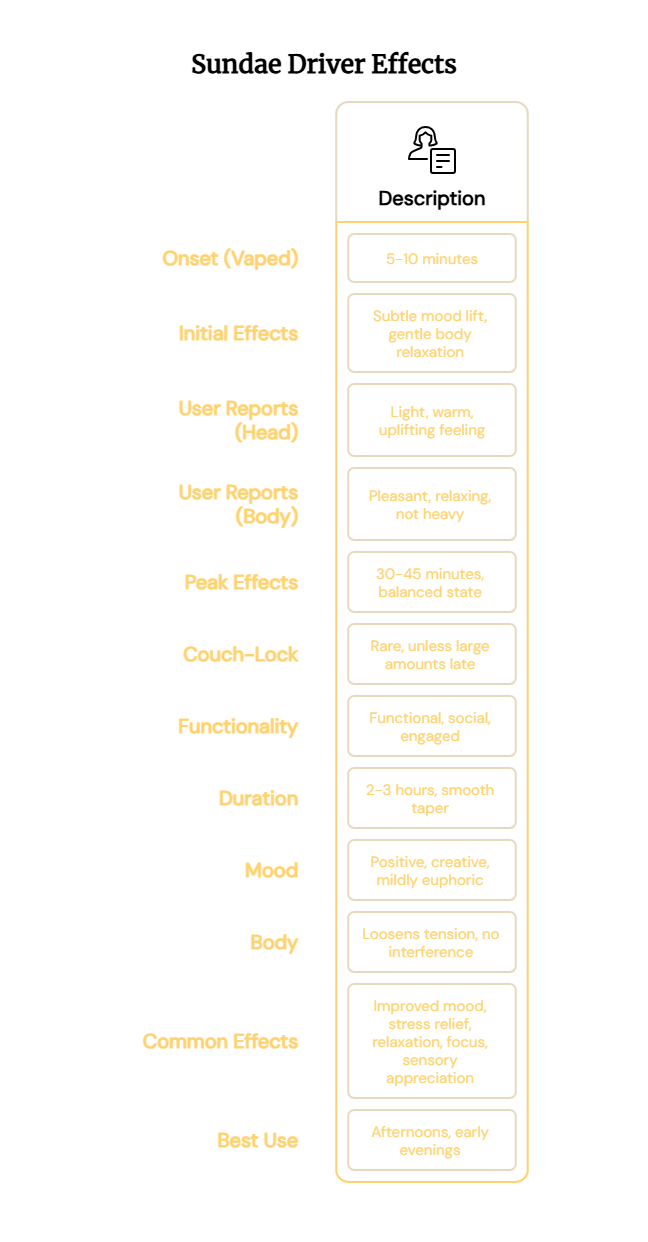 Sundae Driver Effects

| | Description |
|---|---|
| Onset (Vaped) | 5-10 minutes |
| Initial Effects | Subtle mood lift, gentle body relaxation |
| User Reports (Head) | Light, warm, uplifting feeling |
| User Reports (Body) | Pleasant, relaxing, not heavy |
| Peak Effects | 30-45 minutes, balanced state |
| Couch-Lock | Rare, unless large amounts late |
| Functionality | Functional, social, engaged |
| Duration | 2-3 hours, smooth taper |
| Mood | Positive, creative, mildly euphoric |
| Body | Loosens tension, no interference |
| Common Effects | Improved mood, stress relief, relaxation, focus, sensory appreciation |
| Best Use | Afternoons, early evenings |